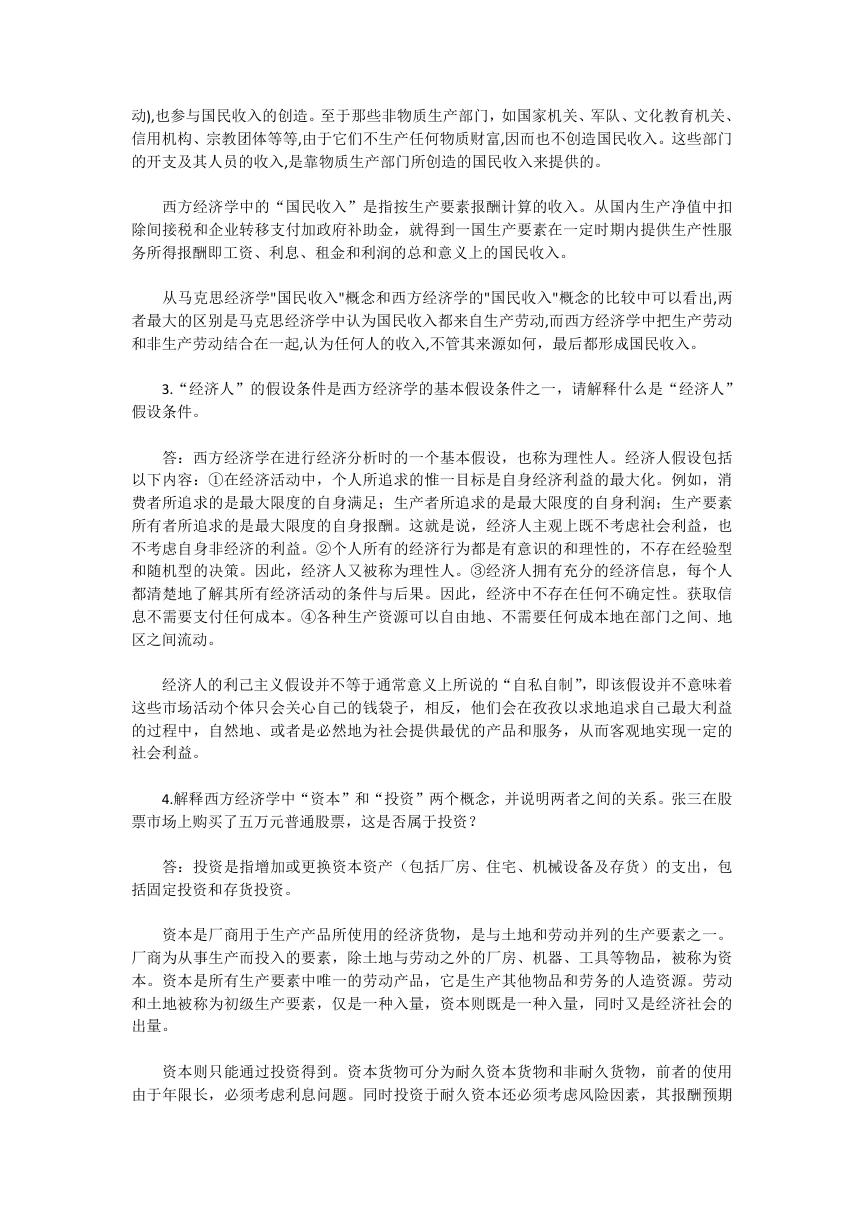 动),也参与国民收入的创造。至于那些非物质生产部门，如国家机关、军队、文化教育机关、信用机构、宗教团体等等,由于它们不生产任何物质财富,因而也不创造国民收入。这些部门的开支及其人员的收入,是靠物质生产部门所创造的国民收入来提供的。

西方经济学中的“国民收入”是指按生产要素报酬计算的收入。从国内生产净值中扣除间接税和企业转移支付加政府补助金，就得到一国生产要素在一定时期内提供生产性服务所得报酬即工资、利息、租金和利润的总和意义上的国民收入。

从马克思经济学"国民收入"概念和西方经济学的"国民收入"概念的比较中可以看出,两者最大的区别是马克思经济学中认为国民收入都来自生产劳动,而西方经济学中把生产劳动和非生产劳动结合在一起,认为任何人的收入,不管其来源如何，最后都形成国民收入。

3.“经济人”的假设条件是西方经济学的基本假设条件之一，请解释什么是“经济人”假设条件。

答：西方经济学在进行经济分析时的一个基本假设，也称为理性人。经济人假设包括以下内容：①在经济活动中，个人所追求的惟一目标是自身经济利益的最大化。例如，消费者所追求的是最大限度的自身满足；生产者所追求的是最大限度的自身利润；生产要素所有者所追求的是最大限度的自身报酬。这就是说，经济人主观上既不考虑社会利益，也不考虑自身非经济的利益。②个人所有的经济行为都是有意识的和理性的，不存在经验型和随机型的决策。因此，经济人又被称为理性人。③经济人拥有充分的经济信息，每个人都清楚地了解其所有经济活动的条件与后果。因此，经济中不存在任何不确定性。获取信息不需要支付任何成本。④各种生产资源可以自由地、不需要任何成本地在部门之间、地区之间流动。

经济人的利己主义假设并不等于通常意义上所说的“自私自制”，即该假设并不意味着这些市场活动个体只会关心自己的钱袋子，相反，他们会在孜孜以求地追求自己最大利益的过程中，自然地、或者是必然地为社会提供最优的产品和服务，从而客观地实现一定的社会利益。

4.解释西方经济学中“资本”和“投资”两个概念，并说明两者之间的关系。张三在股票市场上购买了五万元普通股票，这是否属于投资？

答：投资是指增加或更换资本资产（包括厂房、住宅、机械设备及存货）的支出，包括固定投资和存货投资。

资本是厂商用于生产产品所使用的经济货物，是与土地和劳动并列的生产要素之一。厂商为从事生产而投入的要素，除土地与劳动之外的厂房、机器、工具等物品，被称为资本。资本是所有生产要素中唯一的劳动产品，它是生产其他物品和劳务的人造资源。劳动和土地被称为初级生产要素，仅是一种入量，资本则既是一种入量，同时又是经济社会的出量。

资本则只能通过投资得到。资本货物可分为耐久资本货物和非耐久货物，前者的使用由于年限长，必须考虑利息问题。同时投资于耐久资本还必须考虑风险因素，其报酬预期